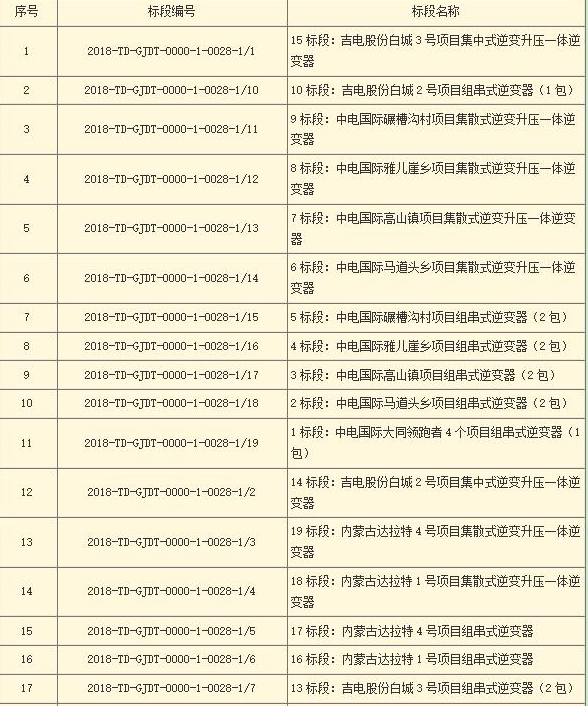 | 序号 | 标段编号 | 标段名称 |
|---|---|---|
| 1 | 2018-TD-GJDT-0000-1-0028-1/1 | 15 标段：吉电股份白城 3 号项目集中式逆变升压一体逆变器 |
| 2 | 2018-TD-GJDT-0000-1-0028-1/10 | 10 标段：吉电股份白城 2 号项目组串式逆变器（1 包） |
| 3 | 2018-TD-GJDT-0000-1-0028-1/11 | 9 标段：中电国际碾槽沟村项目集散式逆变升压一体逆变器 |
| 4 | 2018-TD-GJDT-0000-1-0028-1/12 | 8 标段：中电国际雅儿崖乡项目集散式逆变升压一体逆变器 |
| 5 | 2018-TD-GJDT-0000-1-0028-1/13 | 7 标段：中电国际高山镇项目集散式逆变升压一体逆变器 |
| 6 | 2018-TD-GJDT-0000-1-0028-1/14 | 6 标段：中电国际马道头乡项目集散式逆变升压一体逆变器 |
| 7 | 2018-TD-GJDT-0000-1-0028-1/15 | 5 标段：中电国际碾槽沟村项目组串式逆变器（2 包） |
| 8 | 2018-TD-GJDT-0000-1-0028-1/16 | 4 标段：中电国际雅儿崖乡项目组串式逆变器（2 包） |
| 9 | 2018-TD-GJDT-0000-1-0028-1/17 | 3 标段：中电国际高山镇项目组串式逆变器（2 包） |
| 10 | 2018-TD-GJDT-0000-1-0028-1/18 | 2 标段：中电国际马道头乡项目组串式逆变器（2 包） |
| 11 | 2018-TD-GJDT-0000-1-0028-1/19 | 1 标段：中电国际大同领跑者 4 个项目组串式逆变器（1 包） |
| 12 | 2018-TD-GJDT-0000-1-0028-1/2 | 14 标段：吉电股份白城 2 号项目集中式逆变升压一体逆变器 |
| 13 | 2018-TD-GJDT-0000-1-0028-1/3 | 19 标段：内蒙古达拉特 4 号项目集散式逆变升压一体逆变器 |
| 14 | 2018-TD-GJDT-0000-1-0028-1/4 | 18 标段：内蒙古达拉特 1 号项目集散式逆变升压一体逆变器 |
| 15 | 2018-TD-GJDT-0000-1-0028-1/5 | 17 标段：内蒙古达拉特 4 号项目组串式逆变器 |
| 16 | 2018-TD-GJDT-0000-1-0028-1/6 | 16 标段：内蒙古达拉特 1 号项目组串式逆变器 |
| 17 | 2018-TD-GJDT-0000-1-0028-1/7 | 13 标段：吉电股份白城 3 号项目组串式逆变器（2 包） |